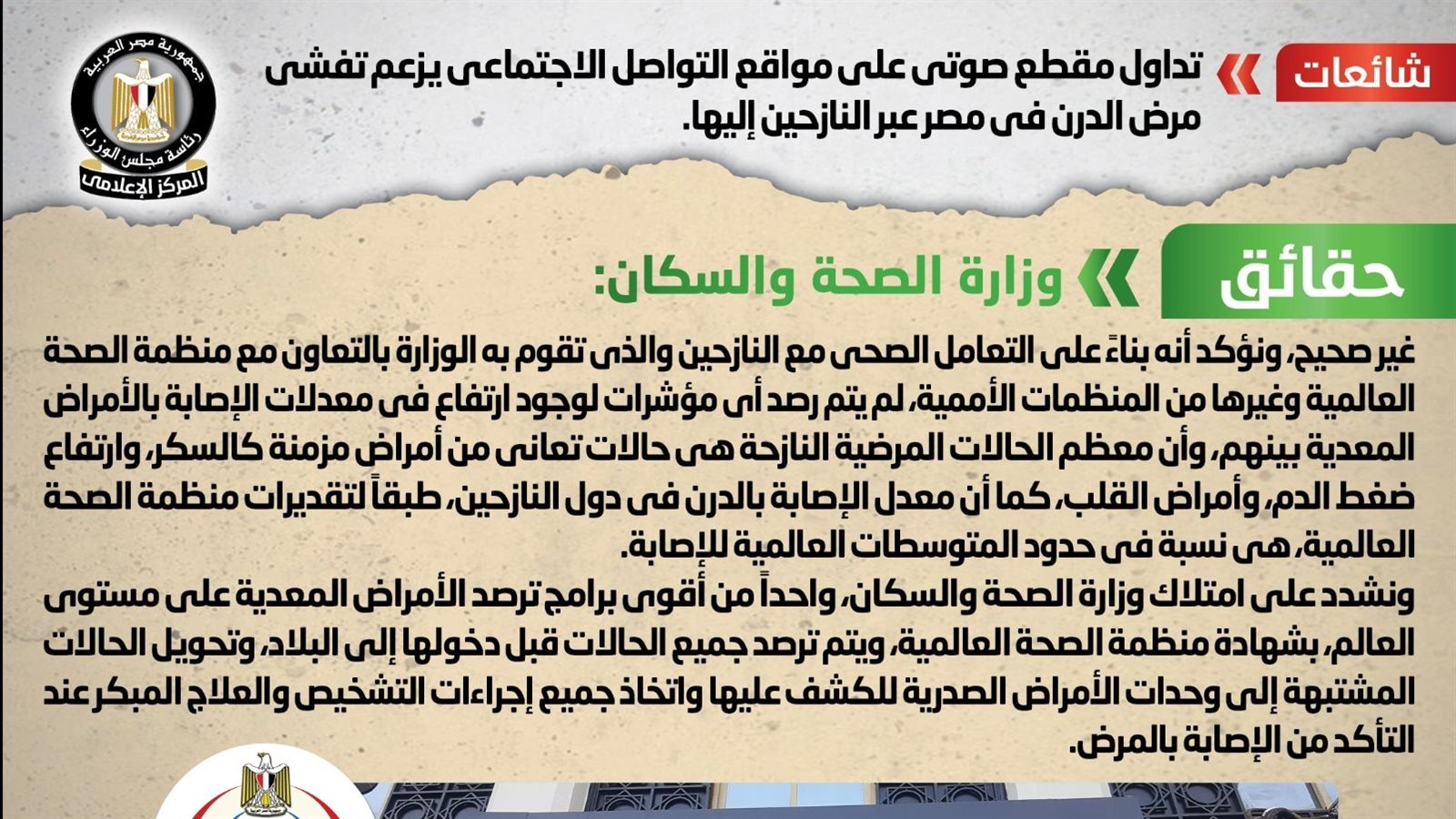 جمهورية مصر العربية
رئاسة مجلس الوزراء
المركز الإعلامى

شائعات

تداول مقطع صوتى على مواقع التواصل الاجتماعى يزعم تفشى مرض الدرن فى مصر عبر النازحين إليها.

حقائق

وزارة الصحة والسكان:

غير صحيح، ونؤكد أنه بناءً على التعامل الصحى مع النازحين والذى تقوم به الوزارة بالتعاون مع منظمة الصحة العالمية وغيرها من المنظمات الأممية، لم يتم رصد أى مؤشرات لوجود ارتفاع فى معدلات الإصابة بالأمراض المعدية بينهم، وأن معظم الحالات المرضية النازحة هى حالات تعانى من أمراض مزمنة كالسكر، وارتفاع ضغط الدم، وأمراض القلب، كما أن معدل الإصابة بالدرن فى دول النازحين، طبقاً لتقديرات منظمة الصحة العالمية، هى نسبة فى حدود المتوسطات العالمية للإصابة.
ونشدد على امتلاك وزارة الصحة والسكان، واحداً من أقوى برامج ترصد الأمراض المعدية على مستوى العالم، بشهادة منظمة الصحة العالمية، ويتم ترصد جميع الحالات قبل دخولها إلى البلاد، وتحويل الحالات المشتبهة إلى وحدات الأمراض الصدرية للكشف عليها واتخاذ جميع إجراءات التشخيص والعلاج المبكر عند التأكد من الإصابة بالمرض.